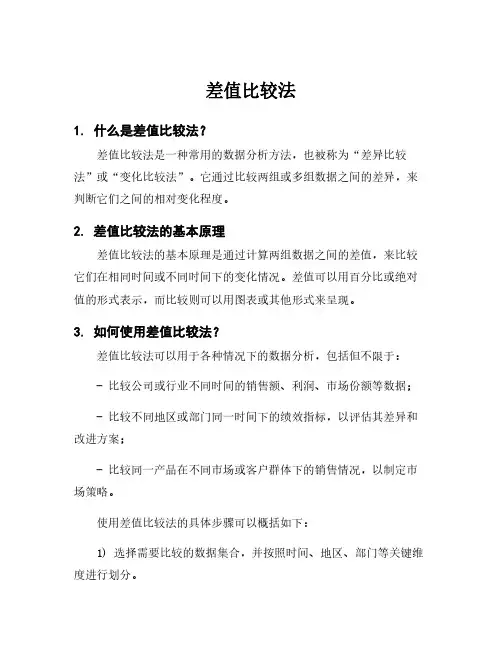 差值比较法

1. 什么是差值比较法？

差值比较法是一种常用的数据分析方法，也被称为“差异比较法”或“变化比较法”。它通过比较两组或多组数据之间的差异，来判断它们之间的相对变化程度。

2. 差值比较法的基本原理

差值比较法的基本原理是通过计算两组数据之间的差值，来比较它们在相同时间或不同时间下的变化情况。差值可以用百分比或绝对值的形式表示，而比较则可以用图表或其他形式来呈现。

3. 如何使用差值比较法？

差值比较法可以用于各种情况下的数据分析，包括但不限于：

- 比较公司或行业不同时间的销售额、利润、市场份额等数据；

- 比较不同地区或部门同一时间下的绩效指标，以评估其差异和改进方案；

- 比较同一产品在不同市场或客户群体下的销售情况，以制定市场策略。

使用差值比较法的具体步骤可以概括如下：

1) 选择需要比较的数据集合，并按照时间、地区、部门等关键维度进行划分。